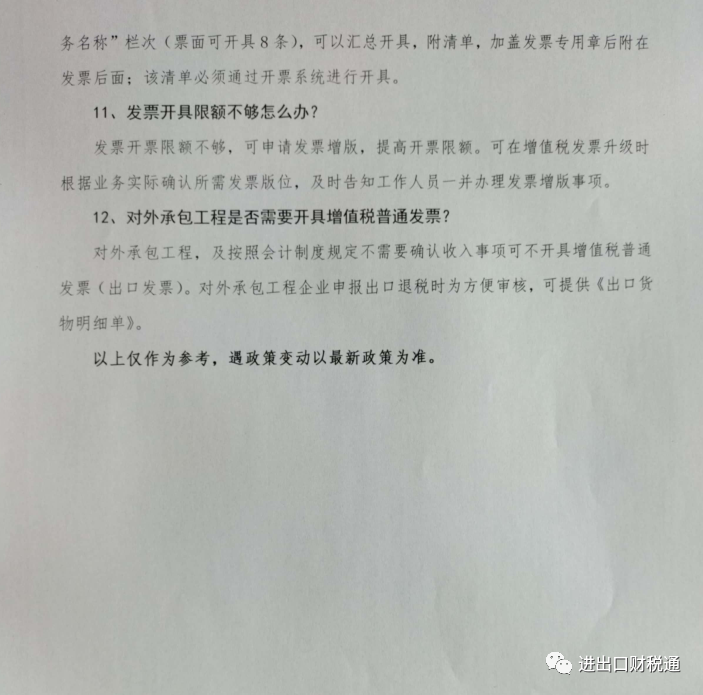 务名称”栏次（票面可开具8条），可以汇总开具，附清单，加盖发票专用章后附在发票后面；该清单必须通过开票系统进行开具。

11、发票开具限额不够怎么办？

发票开票限额不够，可申请发票增版，提高开票限额。可在增值税发票升级时根据业务实际确认所需发票版位，及时告知工作人员一并办理发票增版事项。

12、对外承包工程是否需要开具增值税普通发票？

对外承包工程，及按照会计制度规定不需要确认收入事项可不开具增值税普通发票（出口发票）。对外承包工程企业申报出口退税时为方便审核，可提供《出口货物明细单》。

以上仅作为参考，遇政策变动以最新政策为准。

进出口财税通